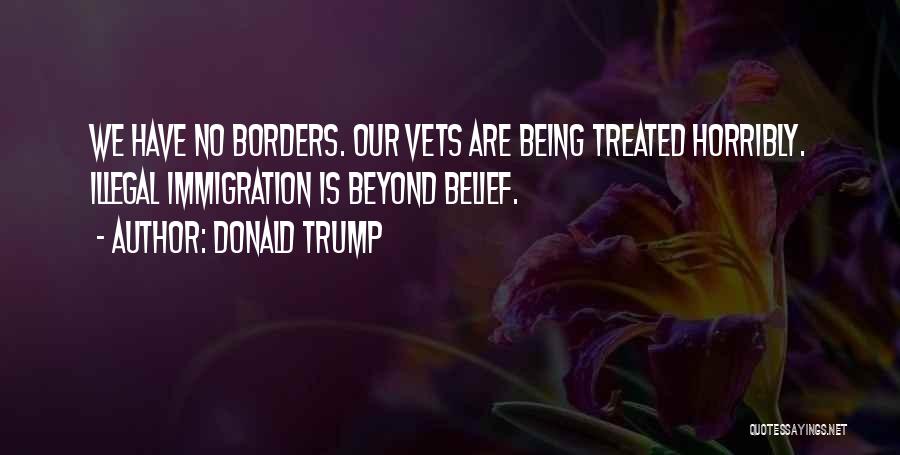 WE HAVE NO BORDERS. OUR VETS ARE BEING TREATED HORRIBLY. ILLEGAL IMMIGRATION IS BEYOND BELIEF.

- AUTHOR: DONALD TRUMP

QUOTESSAYINGS.NET